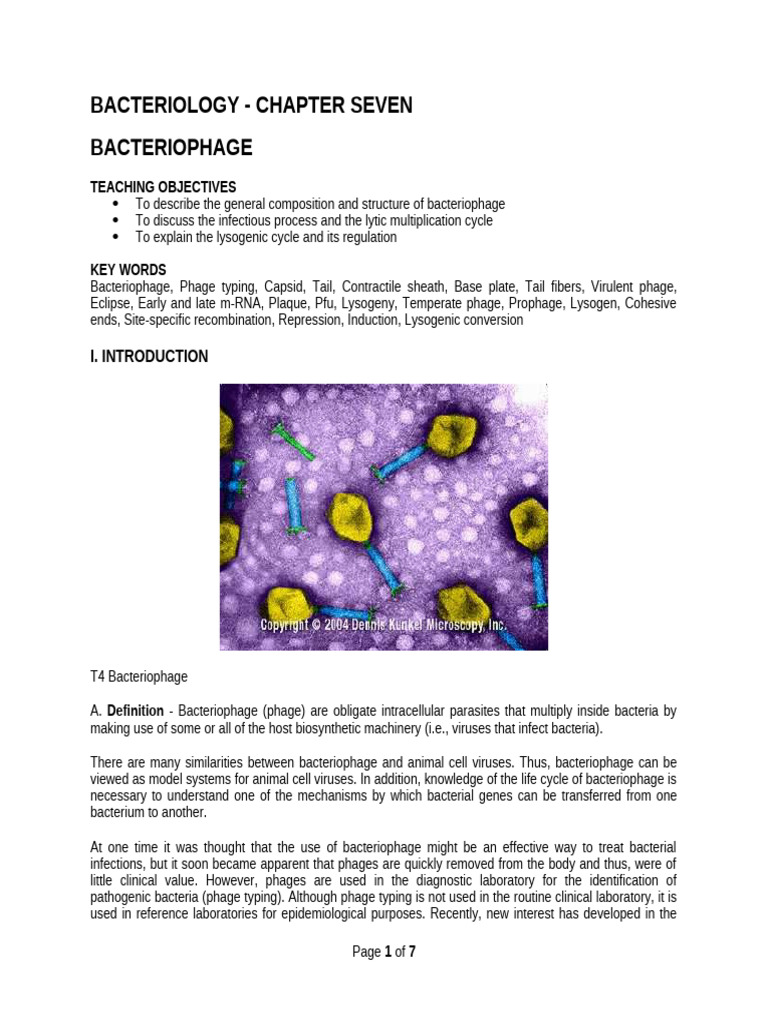 BACTERIOLOGY - CHAPTER SEVEN

BACTERIOPHAGE

TEACHING OBJECTIVES
• To describe the general composition and structure of bacteriophage
• To discuss the infectious process and the lytic multiplication cycle
• To explain the lysogenic cycle and its regulation

KEY WORDS
Bacteriophage, Phage typing, Capsid, Tail, Contractile sheath, Base plate, Tail fibers, Virulent phage, Eclipse, Early and late m-RNA, Plaque, Pfu, Lysogeny, Temperate phage, Prophage, Lysogen, Cohesive ends, Site-specific recombination, Repression, Induction, Lysogenic conversion

I. INTRODUCTION

Copyright © 2004 Dennis Kunkel Microscopy, Inc.

T4 Bacteriophage

A. Definition - Bacteriophage (phage) are obligate intracellular parasites that multiply inside bacteria by making use of some or all of the host biosynthetic machinery (i.e., viruses that infect bacteria).

There are many similarities between bacteriophage and animal cell viruses. Thus, bacteriophage can be viewed as model systems for animal cell viruses. In addition, knowledge of the life cycle of bacteriophage is necessary to understand one of the mechanisms by which bacterial genes can be transferred from one bacterium to another.

At one time it was thought that the use of bacteriophage might be an effective way to treat bacterial infections, but it soon became apparent that phages are quickly removed from the body and thus, were of little clinical value. However, phages are used in the diagnostic laboratory for the identification of pathogenic bacteria (phage typing). Although phage typing is not used in the routine clinical laboratory, it is used in reference laboratories for epidemiological purposes. Recently, new interest has developed in the

Page 1 of 7